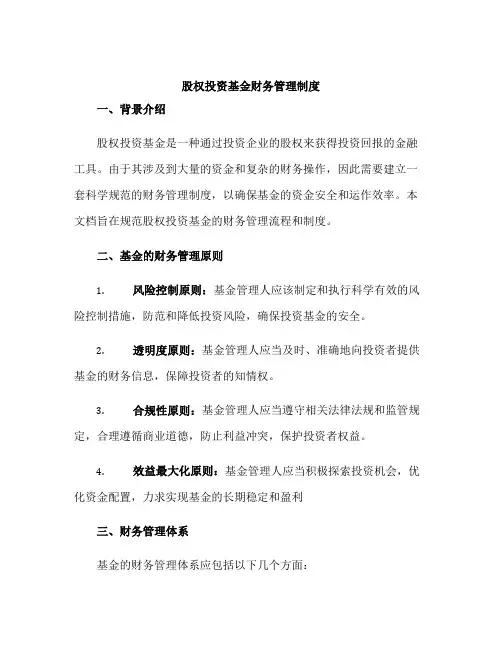 股权投资基金财务管理制度

一、背景介绍

股权投资基金是一种通过投资企业的股权来获得投资回报的金融工具。由于其涉及到大量的资金和复杂的财务操作，因此需要建立一套科学规范的财务管理制度，以确保基金的资金安全和运作效率。本文档旨在规范股权投资基金的财务管理流程和制度。

二、基金的财务管理原则

1. 风险控制原则：基金管理人应该制定和执行科学有效的风险控制措施，防范和降低投资风险，确保投资基金的安全。

2. 透明度原则：基金管理人应当及时、准确地向投资者提供基金的财务信息，保障投资者的知情权。

3. 合规性原则：基金管理人应当遵守相关法律法规和监管规定，合理遵循商业道德，防止利益冲突，保护投资者权益。

4. 效益最大化原则：基金管理人应当积极探索投资机会，优化资金配置，力求实现基金的长期稳定和盈利

三、财务管理体系

基金的财务管理体系应包括以下几个方面：